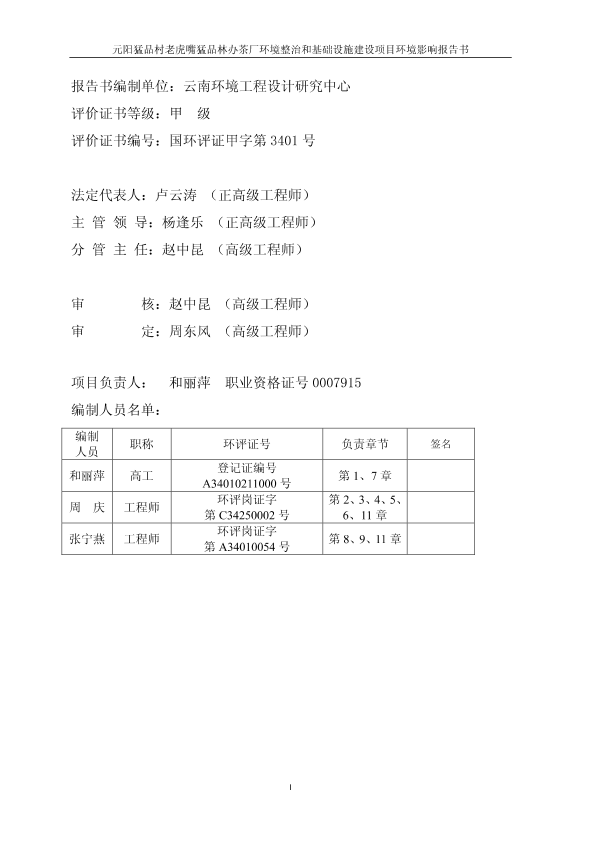 元阳猛品村老虎嘴猛品林办茶厂环境整治和基础设施建设项目环境影响报告书

报告书编制单位：云南环境工程设计研究中心
评价证书等级：甲 级
评价证书编号：国环评证甲字第 3401 号

法定代表人：卢云涛 （正高级工程师）
主 管 领 导：杨逢乐 （正高级工程师）
分 管 主 任：赵中昆 （高级工程师）

审 核：赵中昆 （高级工程师）
审 定：周东风 （高级工程师）

项目负责人： 和丽萍 职业资格证号 0007915
编制人员名单：

| 编制人员 | 职称 | 环评证号 | 负责章节 | 签名 |
|---|---|---|---|---|
| 和丽萍 | 高工 | 登记证编号 A34010211000 号 | 第 1、7 章 | |
| 周 庆 | 工程师 | 环评岗证字 第 C34250002 号 | 第 2、3、4、5、6、11 章 | |
| 张宁燕 | 工程师 | 环评岗证字 第 A34010054 号 | 第 8、9、11 章 | |

1